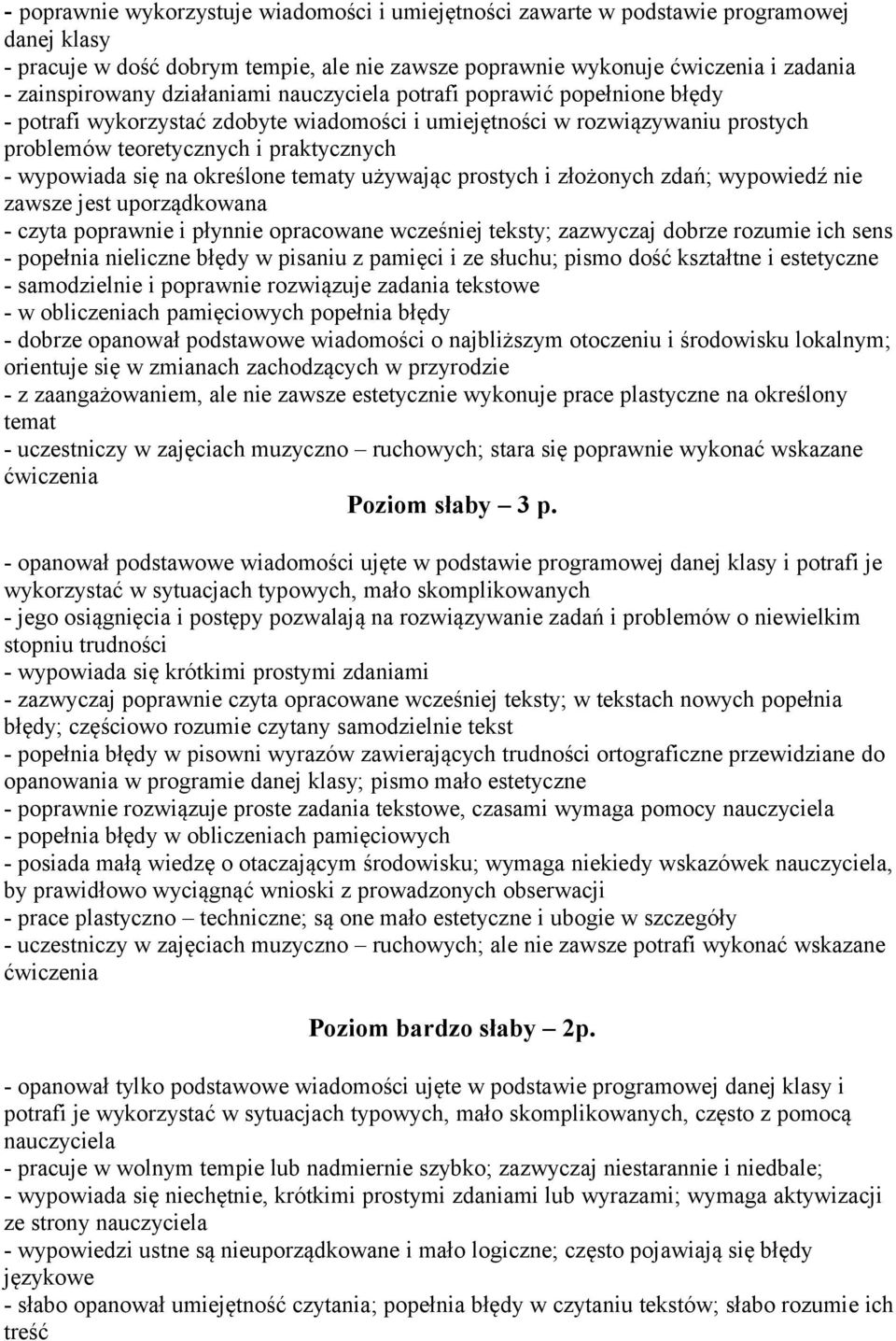 - poprawnie wykorzystuje wiadomości i umiejętności zawarte w podstawie programowej danej klasy
- pracuje w dość dobrym tempie, ale nie zawsze poprawnie wykonuje ćwiczenia i zadania
- zainspirowany działaniami nauczyciela potrafi poprawić popełnione błędy
- potrafi wykorzystać zdobyte wiadomości i umiejętności w rozwiązywaniu prostych problemów teoretycznych i praktycznych
- wypowiada się na określone tematy używając prostych i złożonych zdań; wypowiedź nie zawsze jest uporządkowana
- czyta poprawnie i płynnie opracowane wcześniej teksty; zazwyczaj dobrze rozumie ich sens
- popełnia nieliczne błędy w pisaniu z pamięci i ze słuchu; pismo dość kształtne i estetyczne
- samodzielnie i poprawnie rozwiązuje zadania tekstowe
- w obliczeniach pamięciowych popełnia błędy
- dobrze opanował podstawowe wiadomości o najbliższym otoczeniu i środowisku lokalnym; orientuje się w zmianach zachodzących w przyrodzie
- z zaangażowaniem, ale nie zawsze estetycznie wykonuje prace plastyczne na określony temat
- uczestniczy w zajęciach muzyczno – ruchowych; stara się poprawnie wykonać wskazane ćwiczenia

Poziom słaby – 3 p.

- opanował podstawowe wiadomości ujęte w podstawie programowej danej klasy i potrafi je wykorzystać w sytuacjach typowych, mało skomplikowanych
- jego osiągnięcia i postępy pozwalają na rozwiązywanie zadań i problemów o niewielkim stopniu trudności
- wypowiada się krótkimi prostymi zdaniami
- zazwyczaj poprawnie czyta opracowane wcześniej teksty; w tekstach nowych popełnia błędy; częściowo rozumie czytany samodzielnie tekst
- popełnia błędy w pisowni wyrazów zawierających trudności ortograficzne przewidziane do opanowania w programie danej klasy; pismo mało estetyczne
- poprawnie rozwiązuje proste zadania tekstowe, czasami wymaga pomocy nauczyciela
- popełnia błędy w obliczeniach pamięciowych
- posiada małą wiedzę o otaczającym środowisku; wymaga niekiedy wskazówek nauczyciela, by prawidłowo wyciągnąć wnioski z prowadzonych obserwacji
- prace plastyczno – techniczne; są one mało estetyczne i ubogie w szczegóły
- uczestniczy w zajęciach muzyczno – ruchowych; ale nie zawsze potrafi wykonać wskazane ćwiczenia

Poziom bardzo słaby – 2p.

- opanował tylko podstawowe wiadomości ujęte w podstawie programowej danej klasy i potrafi je wykorzystać w sytuacjach typowych, mało skomplikowanych, często z pomocą nauczyciela
- pracuje w wolnym tempie lub nadmiernie szybko; zazwyczaj niestarannie i niedbale;
- wypowiada się niechętnie, krótkimi prostymi zdaniami lub wyrazami; wymaga aktywizacji ze strony nauczyciela
- wypowiedzi ustne są nieuporządkowane i mało logiczne; często pojawiają się błędy językowe
- słabo opanował umiejętność czytania; popełnia błędy w czytaniu tekstów; słabo rozumie ich treść